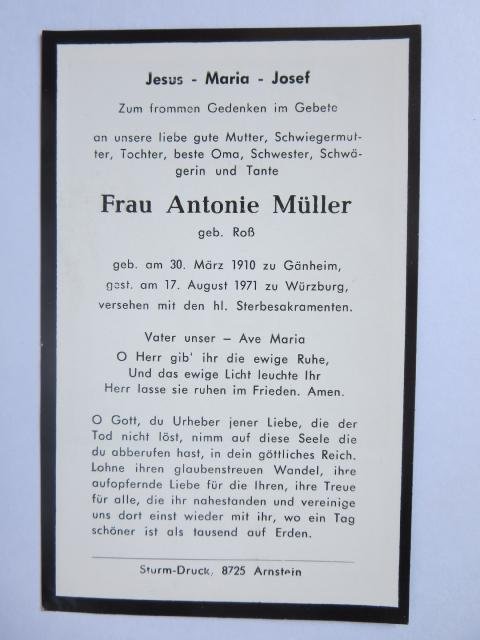 Jesus - Maria - Josef

Zum frommen Gedenken im Gebete

an unsere liebe gute Mutter, Schwiegermutter, Tochter, beste Oma, Schwester, Schwägerin und Tante

Frau Antonie Müller

geb. Roß

geb. am 30. März 1910 zu Gänheim,
gest. am 17. August 1971 zu Würzburg,
versehen mit den hl. Sterbesakramenten.

Vater unser – Ave Maria
O Herr gib' ihr die ewige Ruhe,
Und das ewige Licht leuchte Ihr
Herr lasse sie ruhen im Frieden. Amen.

O Gott, du Urheber jener Liebe, die der Tod nicht löst, nimm auf diese Seele die du abberufen hast, in dein göttliches Reich. Lohne ihren glaubenstreuen Wandel, ihre aufopfernde Liebe für die Ihren, ihre Treue für alle, die ihr nahestanden und vereinige uns dort einst wieder mit ihr, wo ein Tag schöner ist als tausend auf Erden.

Sturm-Druck, 8725 Arnstein